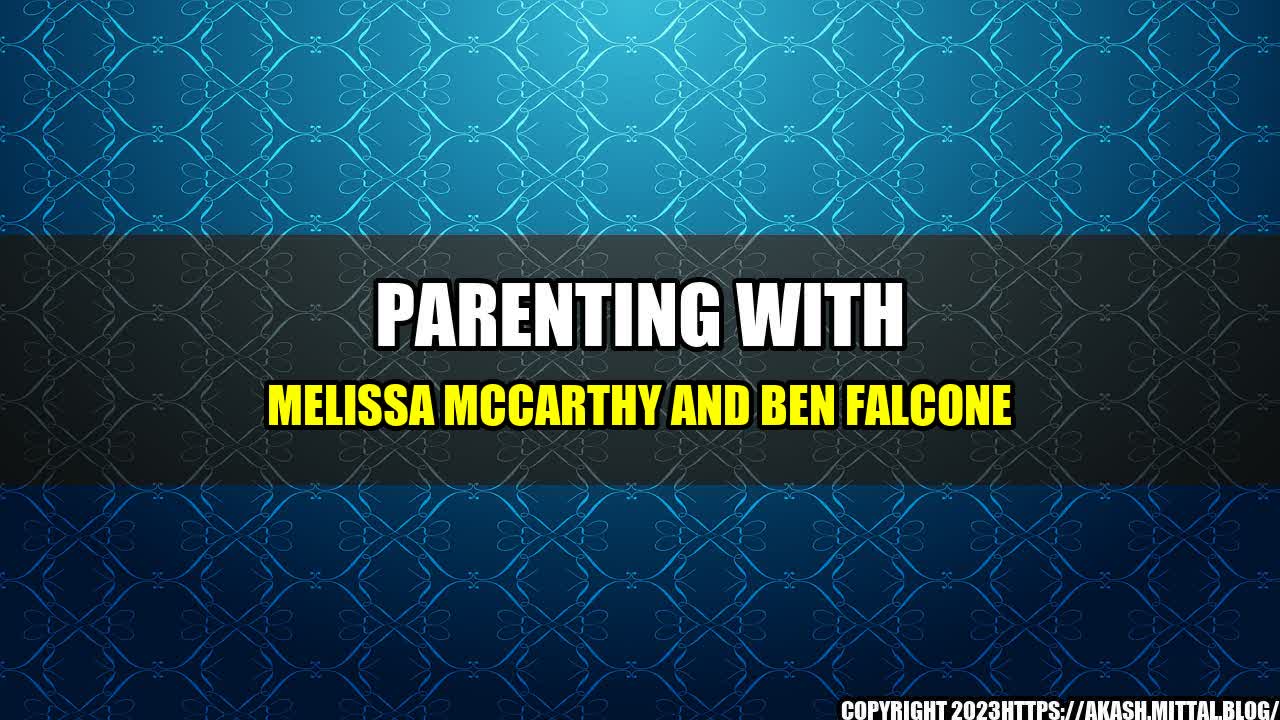 PARENTING WITH

MELISSA MCCARTHY AND BEN FALCONE

COPYRIGHT 2023HTTPS://AKASH.MITTAL.BLOG/